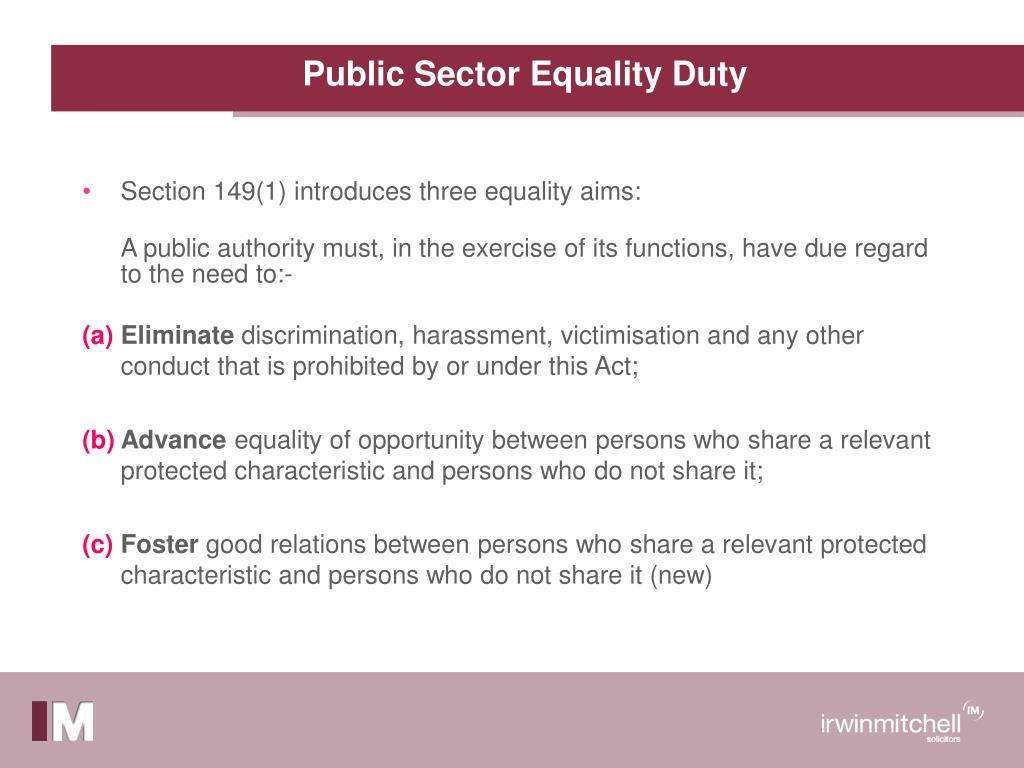 Public Sector Equality Duty

• Section 149(1) introduces three equality aims:

A public authority must, in the exercise of its functions, have due regard to the need to:-

(a) Eliminate discrimination, harassment, victimisation and any other conduct that is prohibited by or under this Act;

(b) Advance equality of opportunity between persons who share a relevant protected characteristic and persons who do not share it;

(c) Foster good relations between persons who share a relevant protected characteristic and persons who do not share it (new)

IM

irwinmitchell IM
solicitors